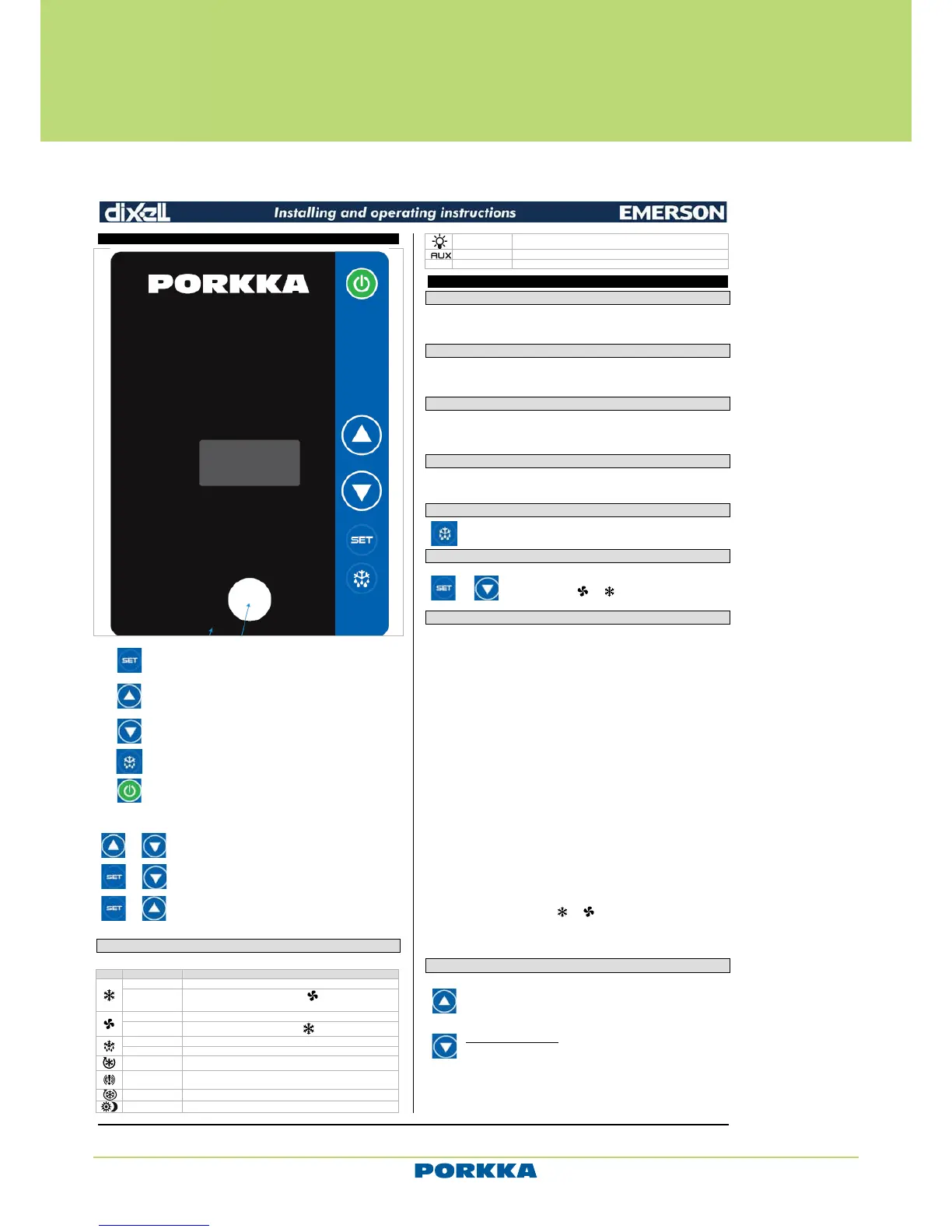 dixell Installing and operating instructions EMERSON

PORKKA

SET

AUX

SET

SET

SET

SET

PORKKA